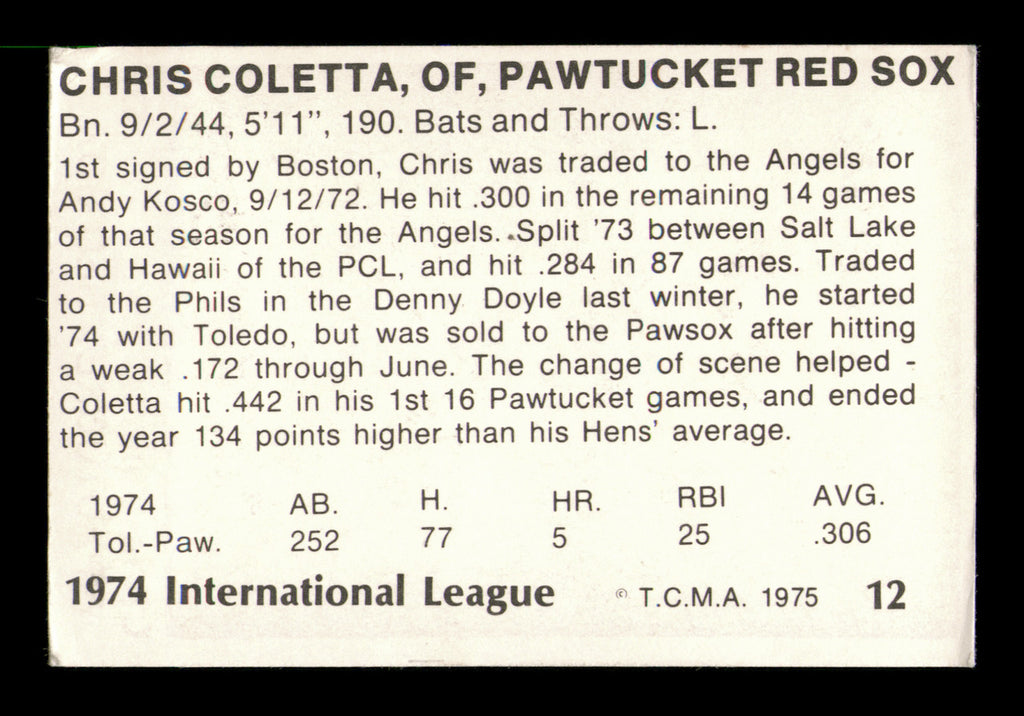 CHRIS COLETTA, OF, PAWTUCKET RED SOX

Bn. 9/2/44, 5'11", 190. Bats and Throws: L.

1st signed by Boston, Chris was traded to the Angels for Andy Kosco, 9/12/72. He hit .300 in the remaining 14 games of that season for the Angels. Split '73 between Salt Lake and Hawaii of the PCL, and hit .284 in 87 games. Traded to the Phils in the Denny Doyle last winter, he started '74 with Toledo, but was sold to the Pawsox after hitting a weak .172 through June. The change of scene helped - Coletta hit .442 in his 1st 16 Pawtucket games, and ended the year 134 points higher than his Hens' average.

| 1974 | AB. | H. | HR. | RBI | AVG. |
|---|---|---|---|---|---|
| Tol.-Paw. | 252 | 77 | 5 | 25 | .306 |

1974 International League © T.C.M.A. 1975 12